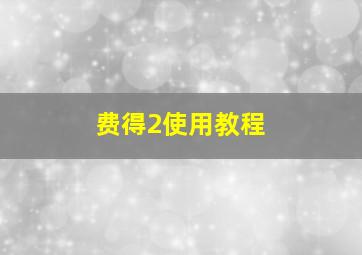 费得2使用教程